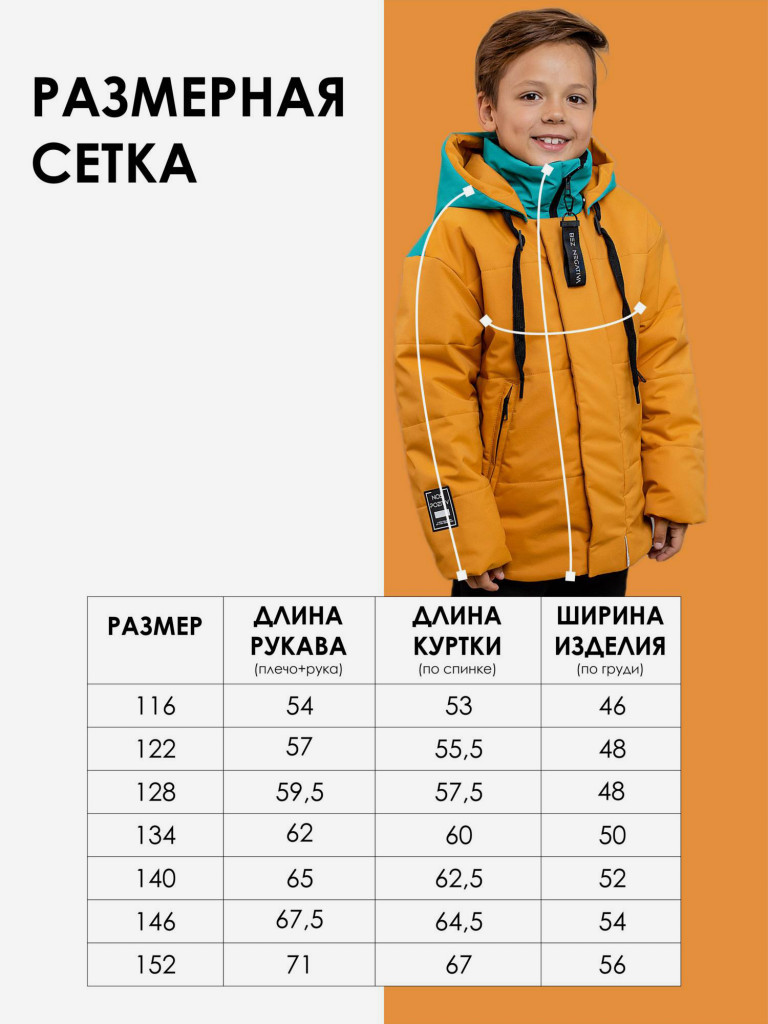 РАЗМЕРНАЯ СЕТКА

BEZ NEGATIVA

| РАЗМЕР | ДЛИНА РУКАВА (плечо+рука) | ДЛИНА КУРТКИ (по спинке) | ШИРИНА ИЗДЕЛИЯ (по груди) |
|---|---|---|---|
| 116 | 54 | 53 | 46 |
| 122 | 57 | 55,5 | 48 |
| 128 | 59,5 | 57,5 | 48 |
| 134 | 62 | 60 | 50 |
| 140 | 65 | 62,5 | 52 |
| 146 | 67,5 | 64,5 | 54 |
| 152 | 71 | 67 | 56 |